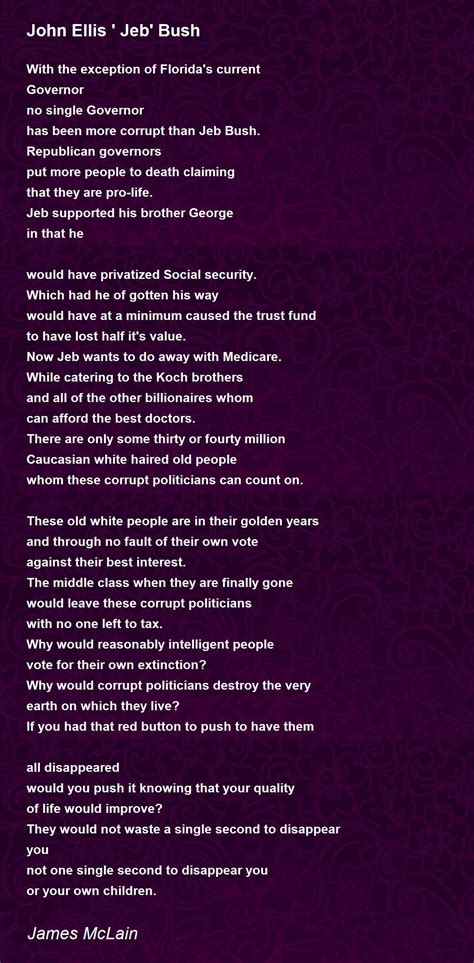 John Ellis ' Jeb' Bush

With the exception of Florida's current
Governor
no single Governor
has been more corrupt than Jeb Bush.
Republican governors
put more people to death claiming
that they are pro-life.
Jeb supported his brother George
in that he

would have privatized Social security.
Which had he of gotten his way
would have at a minimum caused the trust fund
to have lost half it's value.
Now Jeb wants to do away with Medicare.
While catering to the Koch brothers
and all of the other billionaires whom
can afford the best doctors.
There are only some thirty or fourty million
Caucasian white haired old people
whom these corrupt politicians can count on.

These old white people are in their golden years
and through no fault of their own vote
against their best interest.
The middle class when they are finally gone
would leave these corrupt politicians
with no one left to tax.
Why would reasonably intelligent people
vote for their own extinction?
Why would corrupt politicians destroy the very
earth on which they live?
If you had that red button to push to have them

all disappeared
would you push it knowing that your quality
of life would improve?
They would not waste a single second to disappear
you
not one single second to disappear you
or your own children.

James McLain